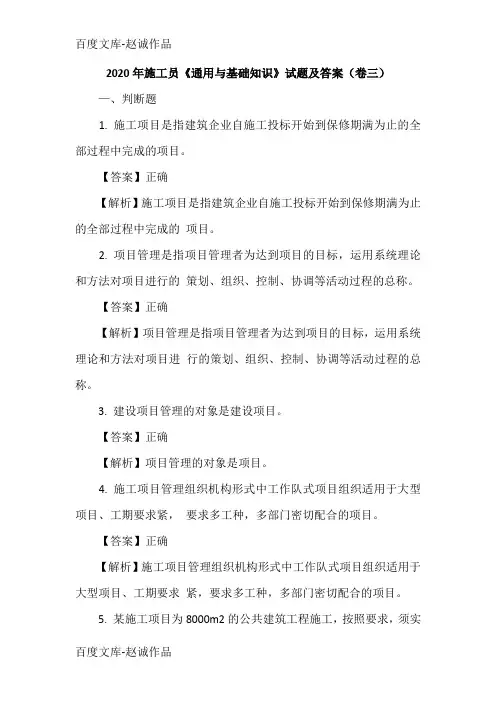 百度文库-赵诚作品

2020 年施工员《通用与基础知识》试题及答案（卷三）

一、判断题

1. 施工项目是指建筑企业自施工投标开始到保修期满为止的全部过程中完成的项目。

【答案】正确

【解析】施工项目是指建筑企业自施工投标开始到保修期满为止的全部过程中完成的 项目。

2. 项目管理是指项目管理者为达到项目的目标，运用系统理论和方法对项目进行的 策划、组织、控制、协调等活动过程的总称。

【答案】正确

【解析】项目管理是指项目管理者为达到项目的目标，运用系统理论和方法对项目进 行的策划、组织、控制、协调等活动过程的总称。

3. 建设项目管理的对象是建设项目。

【答案】正确

【解析】项目管理的对象是项目。

4. 施工项目管理组织机构形式中工作队式项目组织适用于大型项目、工期要求紧， 要求多工种，多部门密切配合的项目。

【答案】正确

【解析】施工项目管理组织机构形式中工作队式项目组织适用于大型项目、工期要求 紧，要求多工种，多部门密切配合的项目。

5. 某施工项目为 8000m2 的公共建筑工程施工，按照要求，须实

百度文库-赵诚作品